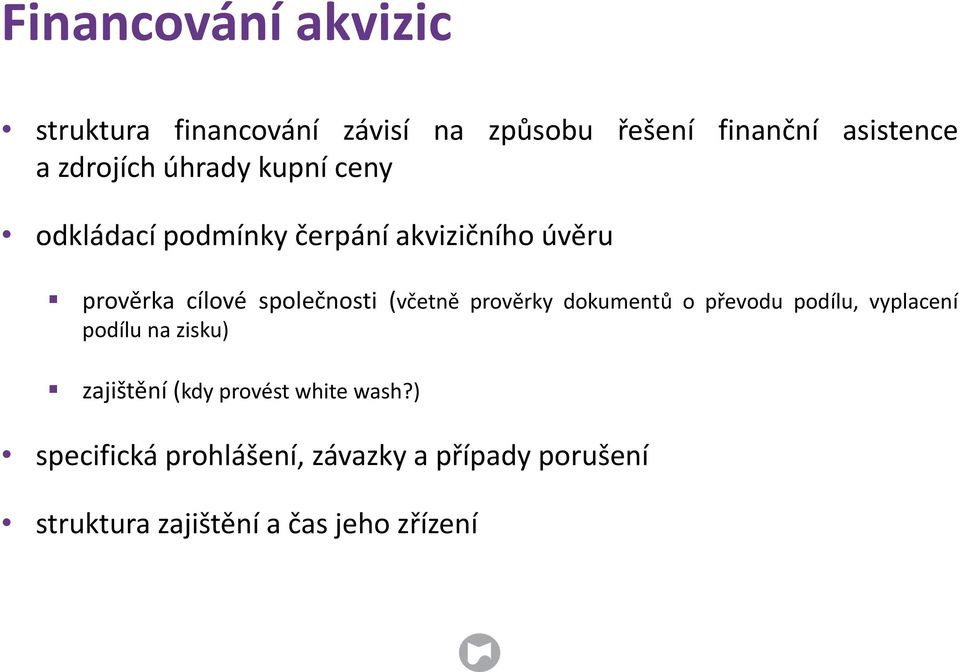 Financování akvizic

• struktura financování závisí na způsobu řešení finanční asistence a zdrojích úhrady kupní ceny

• odkládací podmínky čerpání akvizičního úvěru

▪ prověrka cílové společnosti (včetně prověrky dokumentů o převodu podílu, vyplacení podílu na zisku)

▪ zajištění (kdy provést white wash?)

• specifická prohlášení, závazky a případy porušení

• struktura zajištění a čas jeho zřízení